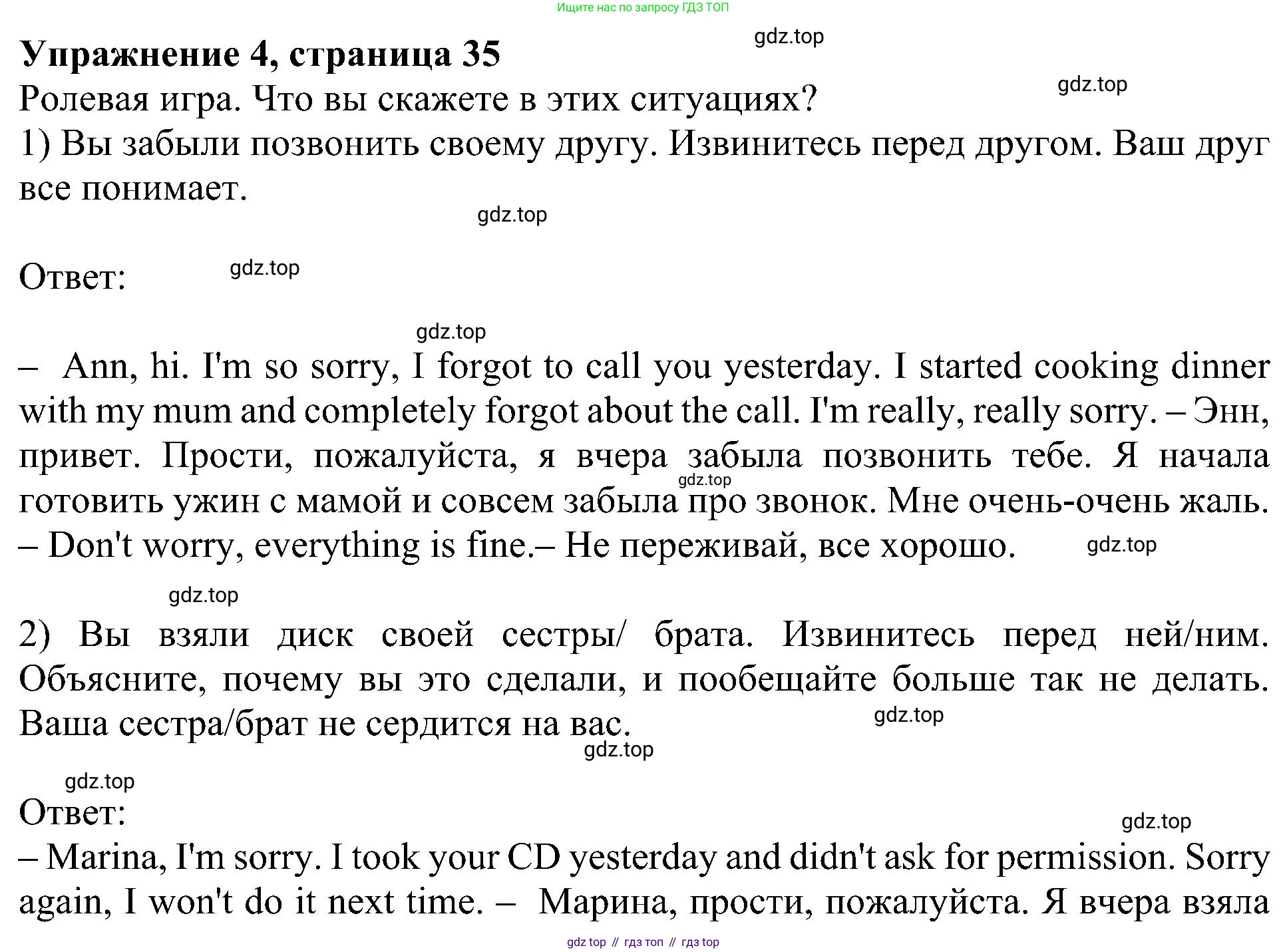 Ищите нас по запросу ГДЗ ТОП

gdz.top

Упражнение 4, страница 35

gdz.top

Ролевая игра. Что вы скажете в этих ситуациях?

1) Вы забыли позвонить своему другу. Извинитесь перед другом. Ваш друг все понимает.

gdz.top

Ответ:

gdz.top

gdz.top

– Ann, hi. I'm so sorry, I forgot to call you yesterday. I started cooking dinner with my mum and completely forgot about the call. I'm really, really sorry. – Энн, привет. Прости, пожалуйста, я вчера забыла позвонить тебе. Я начала готовить ужин с мамой и совсем забыла про звонок. Мне очень-очень жаль.

gdz.top

– Don't worry, everything is fine.– Не переживай, все хорошо.

gdz.top

gdz.top

2) Вы взяли диск своей сестры/ брата. Извинитесь перед ней/ним. Объясните, почему вы это сделали, и пообещайте больше так не делать. Ваша сестра/брат не сердится на вас.

gdz.top

gdz.top

gdz.top

Ответ:

gdz.top

– Marina, I'm sorry. I took your CD yesterday and didn't ask for permission. Sorry again, I won't do it next time. – Марина, прости, пожалуйста. Я вчера взяла

gdz top // гдз топ // гдз top